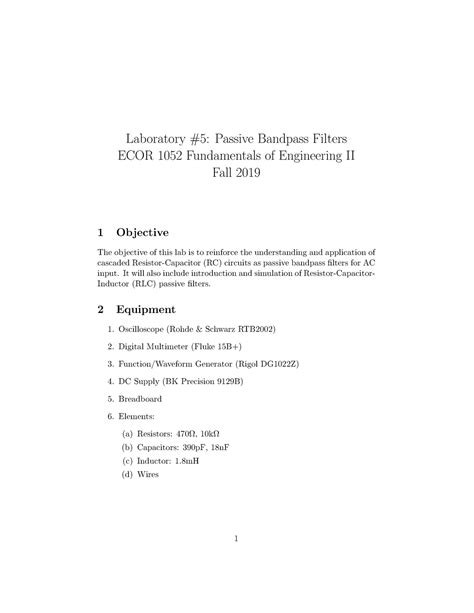 Laboratory #5: Passive Bandpass Filters
ECOR 1052 Fundamentals of Engineering II
Fall 2019

1 Objective

The objective of this lab is to reinforce the understanding and application of cascaded Resistor-Capacitor (RC) circuits as passive bandpass filters for AC input. It will also include introduction and simulation of Resistor-Capacitor-Inductor (RLC) passive filters.

2 Equipment

1. Oscilloscope (Rohde & Schwarz RTB2002)

2. Digital Multimeter (Fluke 15B+)

3. Function/Waveform Generator (Rigol DG1022Z)

4. DC Supply (BK Precision 9129B)

5. Breadboard

6. Elements:

(a) Resistors: 470Ω, 10kΩ

(b) Capacitors: 390pF, 18nF

(c) Inductor: 1.8mH

(d) Wires

1